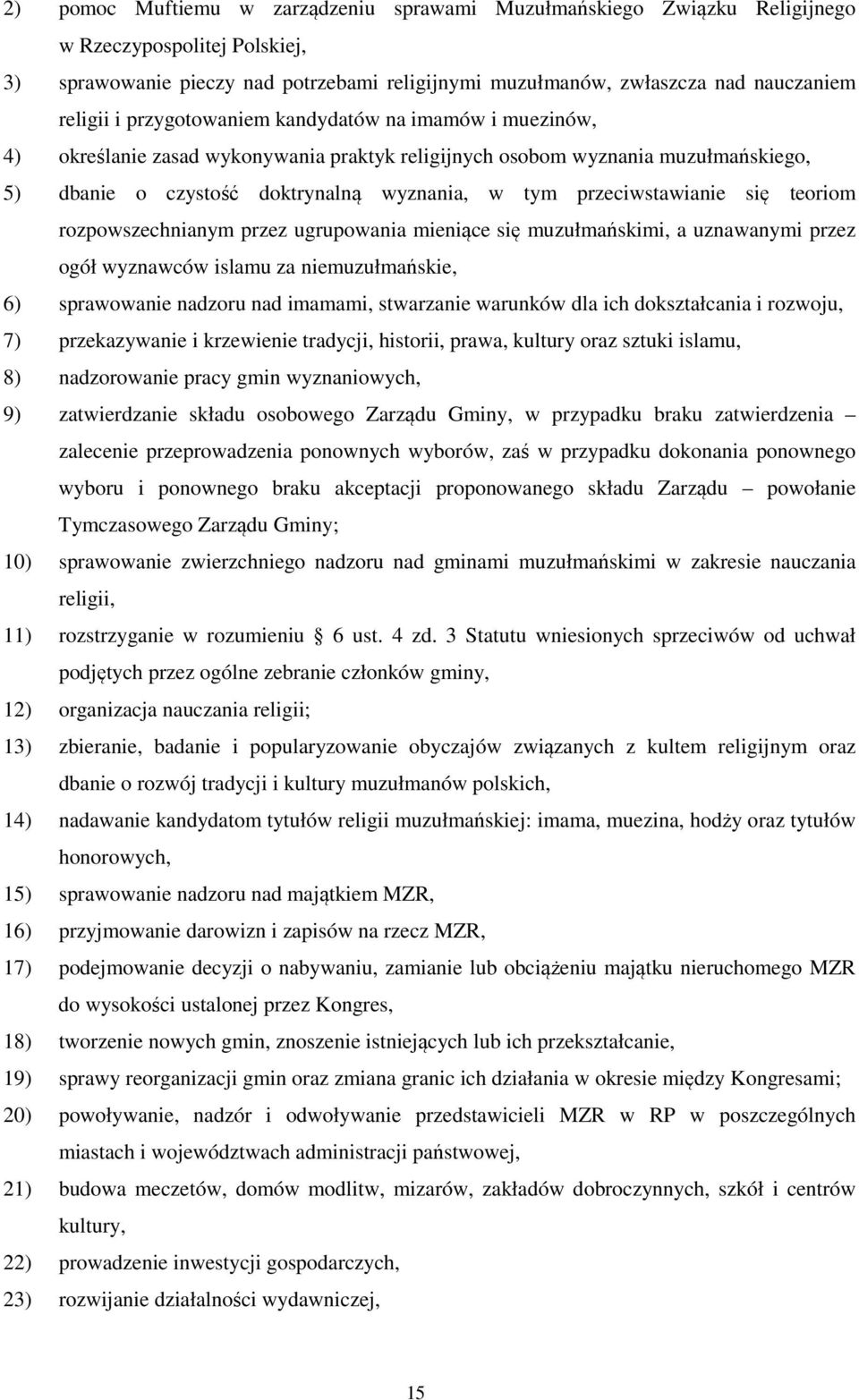 2) pomoc Muftiemu w zarządzeniu sprawami Muzułmańskiego Związku Religijnego w Rzeczypospolitej Polskiej,

3) sprawowanie pieczy nad potrzebami religijnymi muzułmanów, zwłaszcza nad nauczaniem religii i przygotowaniem kandydatów na imamów i muezinów,

4) określanie zasad wykonywania praktyk religijnych osobom wyznania muzułmańskiego,

5) dbanie o czystość doktrynalną wyznania, w tym przeciwstawianie się teoriom rozpowszechnianym przez ugrupowania mieniące się muzułmańskimi, a uznawanymi przez ogół wyznawców islamu za niemuzułmańskie,

6) sprawowanie nadzoru nad imamami, stwarzanie warunków dla ich dokształcania i rozwoju,

7) przekazywanie i krzewienie tradycji, historii, prawa, kultury oraz sztuki islamu,

8) nadzorowanie pracy gmin wyznaniowych,

9) zatwierdzanie składu osobowego Zarządu Gminy, w przypadku braku zatwierdzenia – zalecenie przeprowadzenia ponownych wyborów, zaś w przypadku dokonania ponownego wyboru i ponownego braku akceptacji proponowanego składu Zarządu – powołanie Tymczasowego Zarządu Gminy;

10) sprawowanie zwierzchniego nadzoru nad gminami muzułmańskimi w zakresie nauczania religii,

11) rozstrzyganie w rozumieniu § 6 ust. 4 zd. 3 Statutu wniesionych sprzeciwów od uchwał podjętych przez ogólne zebranie członków gminy,

12) organizacja nauczania religii;

13) zbieranie, badanie i popularyzowanie obyczajów związanych z kultem religijnym oraz dbanie o rozwój tradycji i kultury muzułmanów polskich,

14) nadawanie kandydatom tytułów religii muzułmańskiej: imama, muezina, hodży oraz tytułów honorowych,

15) sprawowanie nadzoru nad majątkiem MZR,

16) przyjmowanie darowizn i zapisów na rzecz MZR,

17) podejmowanie decyzji o nabywaniu, zamianie lub obciążeniu majątku nieruchomego MZR do wysokości ustalonej przez Kongres,

18) tworzenie nowych gmin, znoszenie istniejących lub ich przekształcanie,

19) sprawy reorganizacji gmin oraz zmiana granic ich działania w okresie między Kongresami;

20) powoływanie, nadzór i odwoływanie przedstawicieli MZR w RP w poszczególnych miastach i województwach administracji państwowej,

21) budowa meczetów, domów modlitw, mizarów, zakładów dobroczynnych, szkół i centrów kultury,

22) prowadzenie inwestycji gospodarczych,

23) rozwijanie działalności wydawniczej,

15